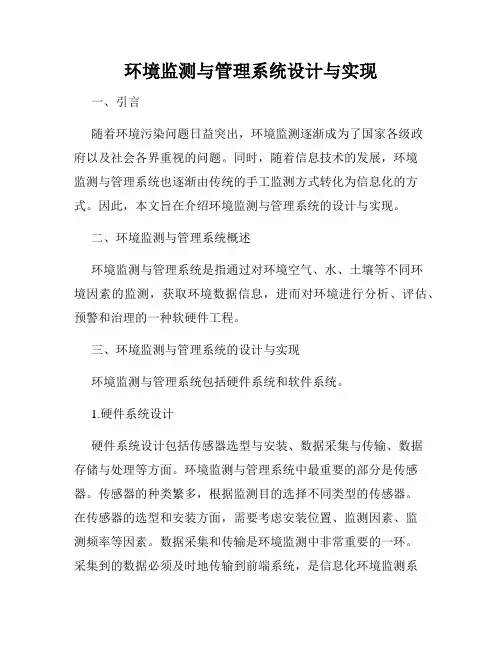 环境监测与管理系统设计与实现

一、引言

随着环境污染问题日益突出，环境监测逐渐成为了国家各级政府以及社会各界重视的问题。同时，随着信息技术的发展，环境监测与管理系统也逐渐由传统的手工监测方式转化为信息化的方式。因此，本文旨在介绍环境监测与管理系统的设计与实现。

二、环境监测与管理系统概述

环境监测与管理系统是指通过对环境空气、水、土壤等不同环境因素的监测，获取环境数据信息，进而对环境进行分析、评估、预警和治理的一种软硬件工程。

三、环境监测与管理系统的设计与实现

环境监测与管理系统包括硬件系统和软件系统。

1.硬件系统设计

硬件系统设计包括传感器选型与安装、数据采集与传输、数据存储与处理等方面。环境监测与管理系统中最重要的部分是传感器。传感器的种类繁多，根据监测目的选择不同类型的传感器。在传感器的选型和安装方面，需要考虑安装位置、监测因素、监测频率等因素。数据采集和传输是环境监测中非常重要的一环。采集到的数据必须及时地传输到前端系统，是信息化环境监测系